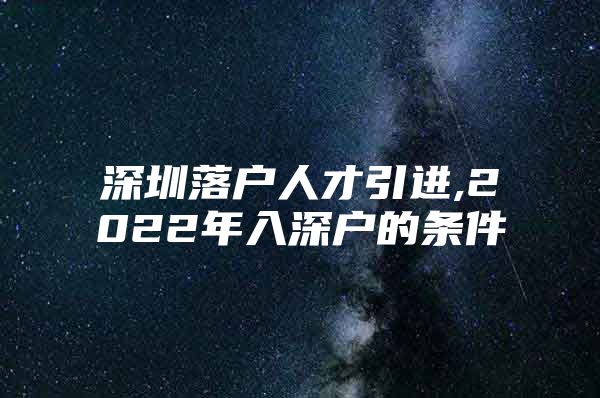 深圳落户人才引进,2022年入深户的条件